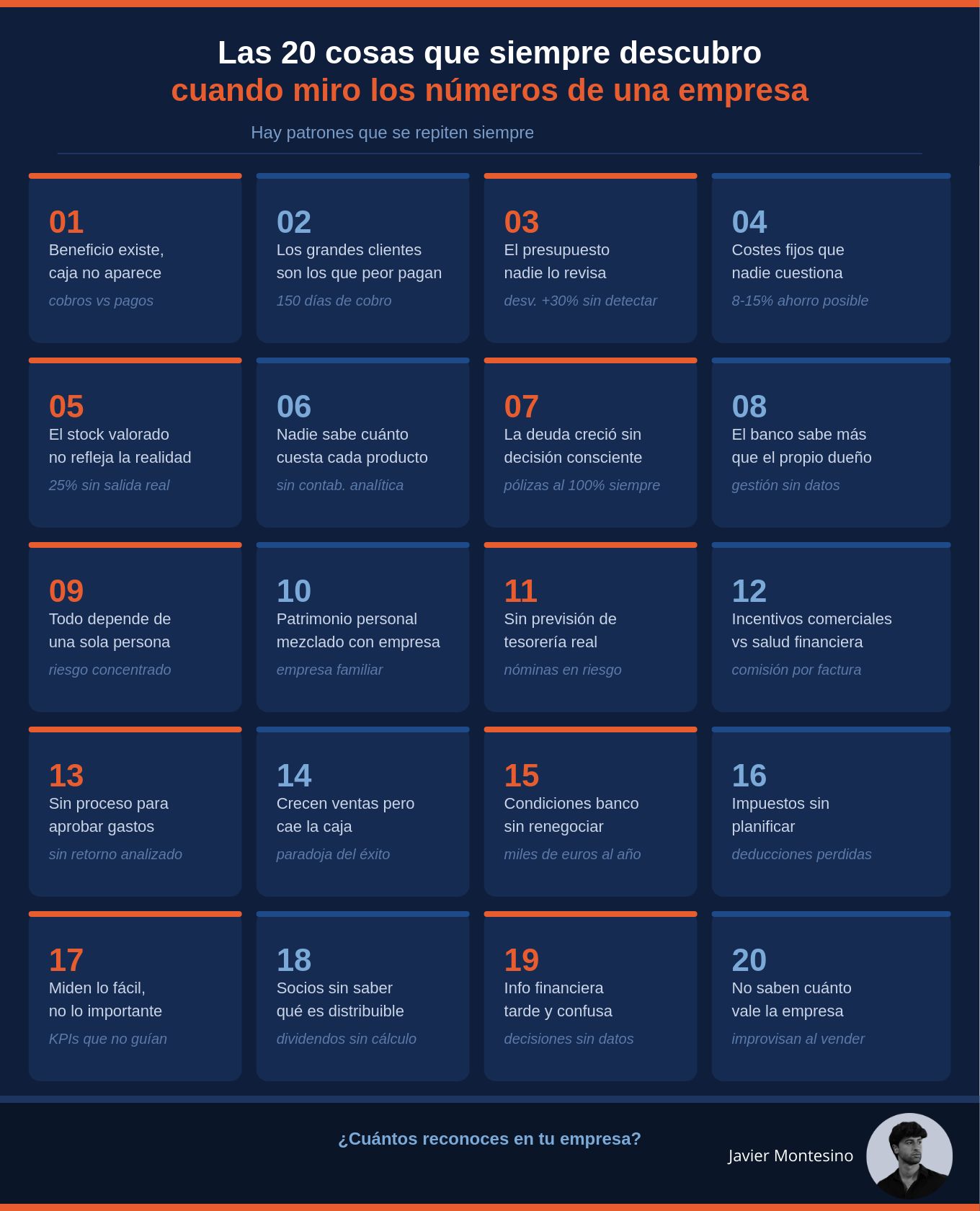 Las 20 cosas que siempre descubro
cuando miro los números de una empresa

Hay patrones que se repiten siempre

01
Beneficio existe, caja no aparece
cobros vs pagos

02
Los grandes clientes son los que peor pagan
150 días de cobro

03
El presupuesto nadie lo revisa
desv. +30% sin detectar

04
Costes fijos que nadie cuestiona
8-15% ahorro posible

05
El stock valorado no refleja la realidad
25% sin salida real

06
Nadie sabe cuánto cuesta cada producto
sin contab. analítica

07
La deuda creció sin decisión consciente
pólizas al 100% siempre

08
El banco sabe más que el propio dueño
gestión sin datos

09
Todo depende de una sola persona
riesgo concentrado

10
Patrimonio personal mezclado con empresa
empresa familiar

11
Sin previsión de tesorería real
nóminas en riesgo

12
Incentivos comerciales vs salud financiera
comisión por factura

13
Sin proceso para aprobar gastos
sin retorno analizado

14
Crecen ventas pero cae la caja
paradoja del éxito

15
Condiciones banco sin renegociar
miles de euros al año

16
Impuestos sin planificar
deducciones perdidas

17
Miden lo fácil, no lo importante
KPIs que no guían

18
Socios sin saber qué es distribuible
dividendos sin cálculo

19
Info financiera tarde y confusa
decisiones sin datos

20
No saben cuánto vale la empresa
improvisan al vender

¿Cuántos reconoces en tu empresa?

Javier Montesino